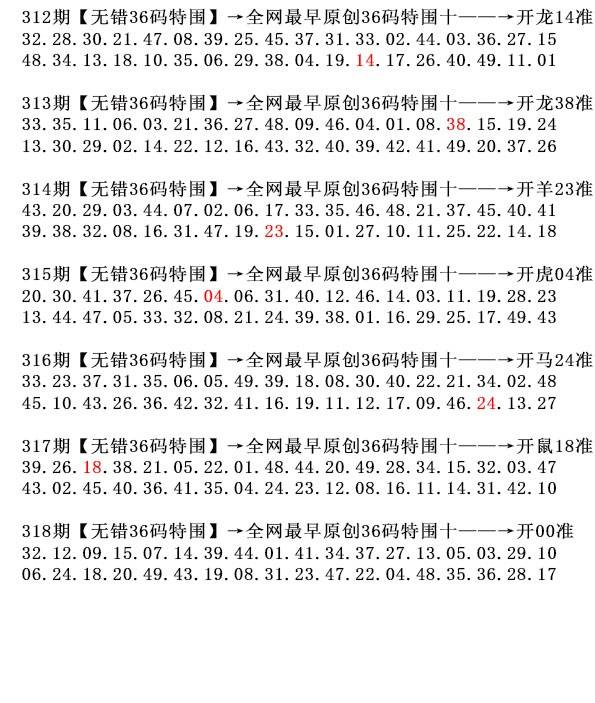 312期【无错36码特围】→全网最早原创36码特围十——→开龙14准
32.28.30.21.47.08.39.25.45.37.31.33.02.44.03.36.27.15
48.34.13.18.10.35.06.29.38.04.19.14.17.26.40.49.11.01

313期【无错36码特围】→全网最早原创36码特围十——→开龙38准
33.35.11.06.03.21.36.27.48.09.46.04.01.08.38.15.19.24
13.30.29.02.14.22.12.16.43.32.40.39.42.41.49.20.37.26

314期【无错36码特围】→全网最早原创36码特围十——→开羊23准
43.20.29.03.44.07.02.06.17.33.35.46.48.21.37.45.40.41
39.38.32.08.16.31.47.19.23.15.01.27.10.11.25.22.14.18

315期【无错36码特围】→全网最早原创36码特围十——→开虎04准
20.30.41.37.26.45.04.06.31.40.12.46.14.03.11.19.28.23
13.44.47.05.33.32.08.21.24.39.38.01.16.29.25.17.49.43

316期【无错36码特围】→全网最早原创36码特围十——→开马24准
33.23.37.31.35.06.05.49.39.18.08.30.40.22.21.34.02.48
45.10.43.26.36.42.32.41.16.19.11.12.17.09.46.24.13.27

317期【无错36码特围】→全网最早原创36码特围十——→开鼠18准
39.26.18.38.21.05.22.01.48.44.20.49.28.34.15.32.03.47
43.02.45.40.36.41.35.04.24.23.12.08.16.11.14.31.42.10

318期【无错36码特围】→全网最早原创36码特围十——→开00准
32.12.09.15.07.14.39.44.01.41.34.37.27.13.05.03.29.10
06.24.18.20.49.43.19.08.31.23.47.22.04.48.35.36.28.17